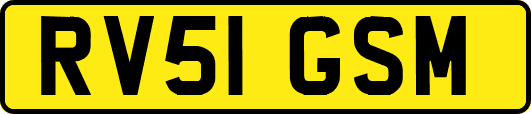 RV51 GSM